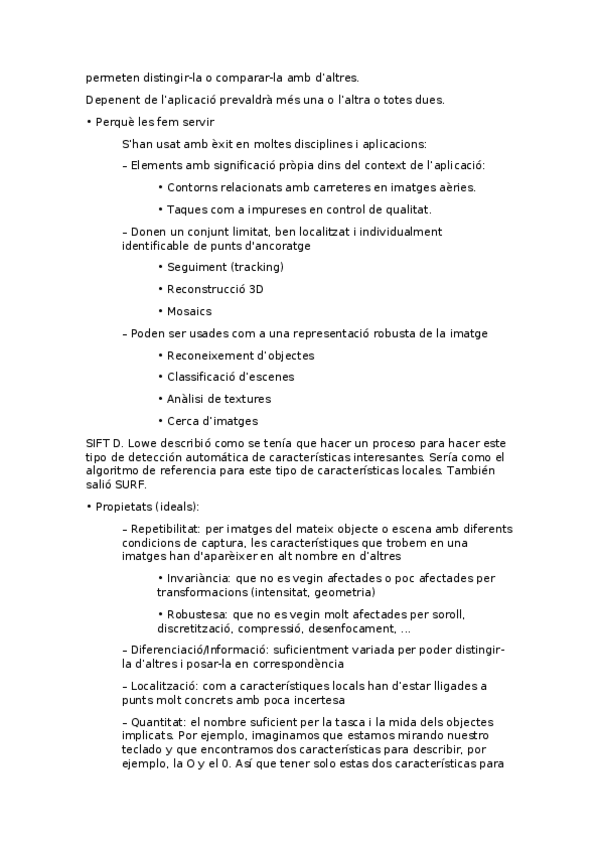 permeten distingir-la o comparar-la amb d'altres.

Depenent de l'aplicació prevaldrà més una o l'altra o totes dues.

• Perquè les fem servir

S'han usat amb èxit en moltes disciplines i aplicacions:

– Elements amb significació pròpia dins del context de l'aplicació:

• Contorns relacionats amb carreteres en imatges aèries.

• Taques com a impureses en control de qualitat.

– Donen un conjunt limitat, ben localitzat i individualment identificable de punts d'ancoratge

• Seguiment (tracking)

• Reconstrucció 3D

• Mosaics

– Poden ser usades com a una representació robusta de la imatge

• Reconeixement d'objectes

• Classificació d'escenes

• Anàlisi de textures

• Cerca d'imatges

SIFT D. Lowe describió como se tenía que hacer un proceso para hacer este tipo de detección automática de características interesantes. Sería como el algoritmo de referencia para este tipo de características locales. También salió SURF.

• Propietats (ideals):

– Repetibilitat: per imatges del mateix objecte o escena amb diferents condicions de captura, les característiques que trobem en una imatges han d'aparèixer en alt nombre en d'altres

• Invariància: que no es vegin afectades o poc afectades per transformacions (intensitat, geometria)

• Robustesa: que no es vegin molt afectades per soroll, discretització, compressió, desenfocament, ...

– Diferenciació/Informació: suficientment variada per poder distingir-la d'altres i posar-la en correspondència

– Localització: com a característiques locals han d'estar lligades a punts molt concrets amb poca incertesa

– Quantitat: el nombre suficient per la tasca i la mida dels objectes implicats. Por ejemplo, imaginamos que estamos mirando nuestro teclado y que encontramos dos características para describir, por ejemplo, la O y el 0. Así que tener solo estas dos características para